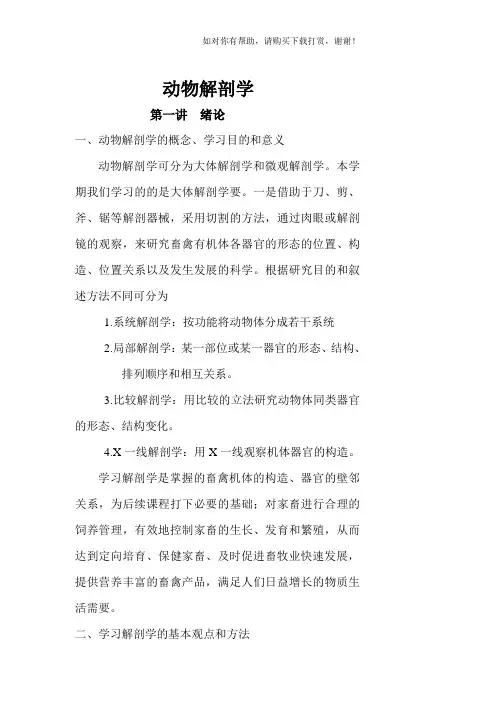 如对你有帮助，请购买下载打赏，谢谢！

动物解剖学

第一讲　绪论

一、动物解剖学的概念、学习目的和意义

动物解剖学可分为大体解剖学和微观解剖学。本学期我们学习的的是大体解剖学要。一是借助于刀、剪、斧、锯等解剖器械，采用切割的方法，通过肉眼或解剖镜的观察，来研究畜禽有机体各器官的形态的位置、构造、位置关系以及发生发展的科学。根据研究目的和叙述方法不同可分为

1.系统解剖学：按功能将动物体分成若干系统

2.局部解剖学：某一部位或某一器官的形态、结构、排列顺序和相互关系。

3.比较解剖学：用比较的立法研究动物体同类器官的形态、结构变化。

4.X一线解剖学：用X一线观察机体器官的构造。

学习解剖学是掌握的畜禽机体的构造、器官的壁邻关系，为后续课程打下必要的基础；对家畜进行合理的饲养管理，有效地控制家畜的生长、发育和繁殖，从而达到定向培育、保健家畜、及时促进畜牧业快速发展，提供营养丰富的畜禽产品，满足人们日益增长的物质生活需要。

二、学习解剖学的基本观点和方法